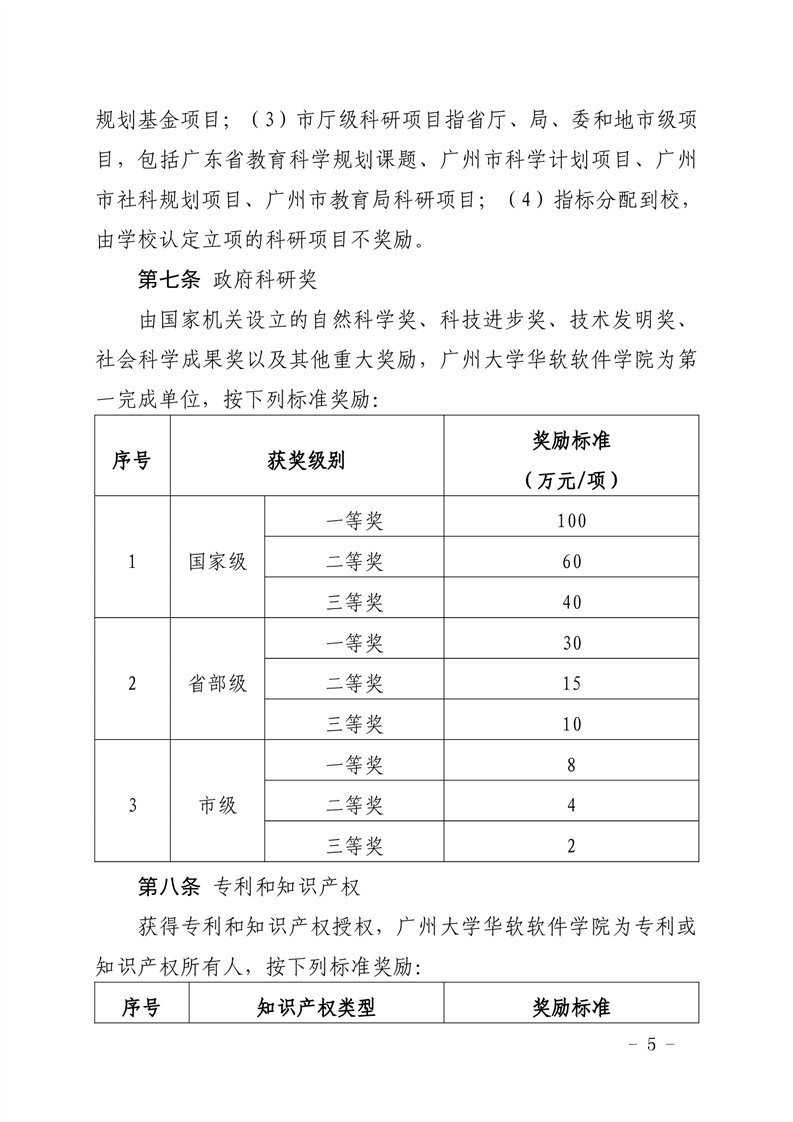 规划基金项目；（3）市厅级科研项目指省厅、局、委和地市级项目，包括广东省教育科学规划课题、广州市科学计划项目、广州市社科规划项目、广州市教育局科研项目；（4）指标分配到校，由学校认定立项的科研项目不奖励。

第七条 政府科研奖

由国家机关设立的自然科学奖、科技进步奖、技术发明奖、社会科学成果奖以及其他重大奖励，广州大学华软软件学院为第一完成单位，按下列标准奖励：

| 序号 | 获奖级别 | | 奖励标准（万元/项） |
|---|---|---|---|
| 1 | 国家级 | 一等奖 | 100 |
| | | 二等奖 | 60 |
| | | 三等奖 | 40 |
| 2 | 省部级 | 一等奖 | 30 |
| | | 二等奖 | 15 |
| | | 三等奖 | 10 |
| 3 | 市级 | 一等奖 | 8 |
| | | 二等奖 | 4 |
| | | 三等奖 | 2 |

第八条 专利和知识产权

获得专利和知识产权授权，广州大学华软软件学院为专利或知识产权所有人，按下列标准奖励：

| 序号 | 知识产权类型 | 奖励标准 |
|---|---|---|

－ 5 －